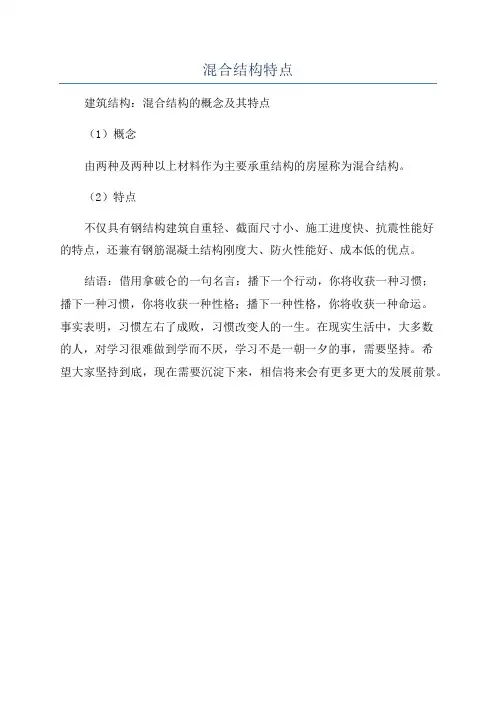 混合结构特点

建筑结构：混合结构的概念及其特点

（1）概念

由两种及两种以上材料作为主要承重结构的房屋称为混合结构。

（2）特点

不仅具有钢结构建筑自重轻、截面尺寸小、施工进度快、抗震性能好的特点，还兼有钢筋混凝土结构刚度大、防火性能好、成本低的优点。

结语：借用拿破仑的一句名言：播下一个行动，你将收获一种习惯；播下一种习惯，你将收获一种性格；播下一种性格，你将收获一种命运。事实表明，习惯左右了成败，习惯改变人的一生。在现实生活中，大多数的人，对学习很难做到学而不厌，学习不是一朝一夕的事，需要坚持。希望大家坚持到底，现在需要沉淀下来，相信将来会有更多更大的发展前景。